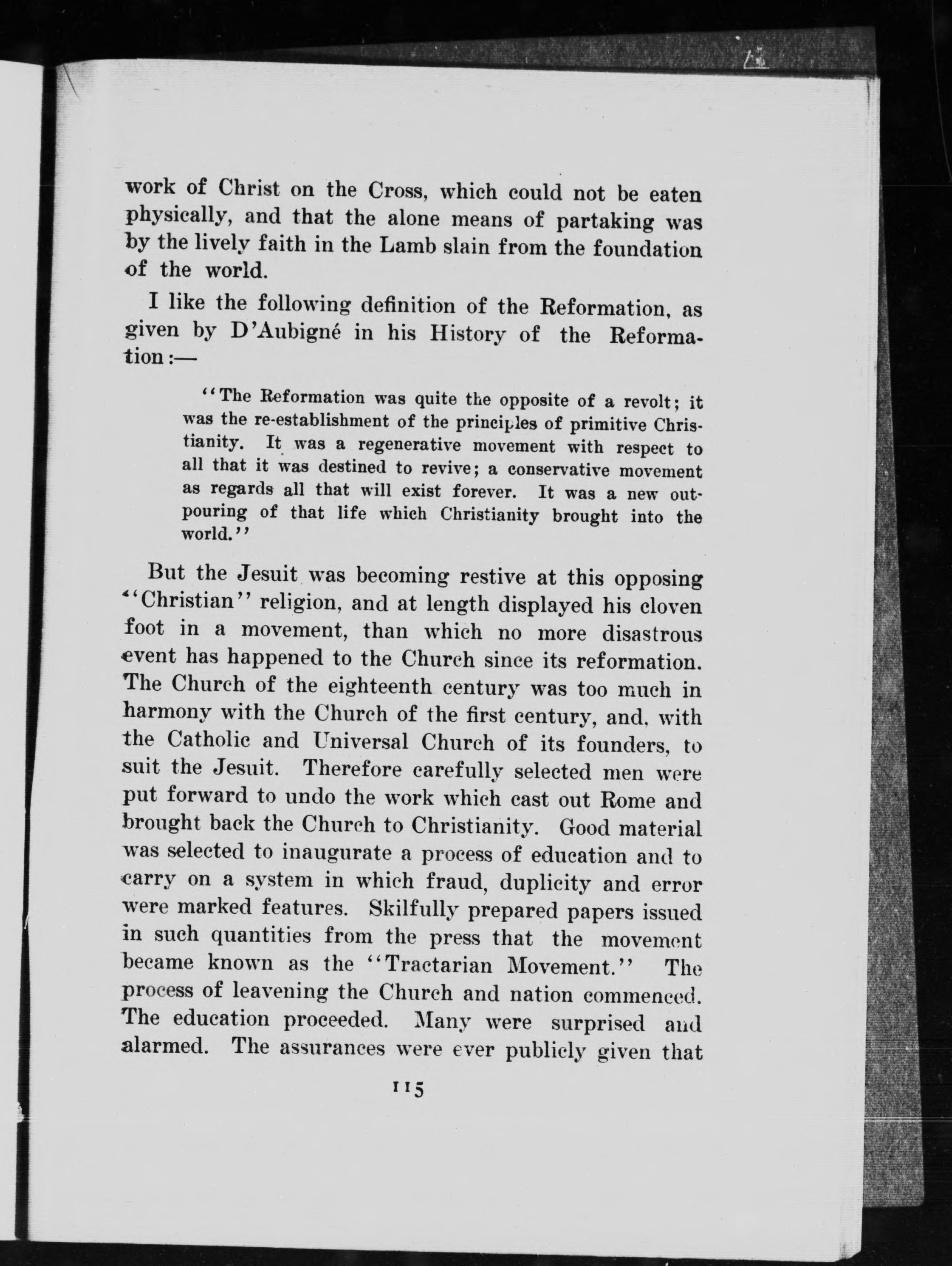 work of Christ on the Cross, which could not be eaten physically, and that the alone means of partaking was by the lively faith in the Lamb slain from the foundation of the world.

I like the following definition of the Reformation, as given by D'Aubigné in his History of the Reformation:—

"The Reformation was quite the opposite of a revolt; it was the re-establishment of the principles of primitive Christianity. It was a regenerative movement with respect to all that it was destined to revive; a conservative movement as regards all that will exist forever. It was a new outpouring of that life which Christianity brought into the world."

But the Jesuit was becoming restive at this opposing "Christian" religion, and at length displayed his cloven foot in a movement, than which no more disastrous event has happened to the Church since its reformation. The Church of the eighteenth century was too much in harmony with the Church of the first century, and, with the Catholic and Universal Church of its founders, to suit the Jesuit. Therefore carefully selected men were put forward to undo the work which cast out Rome and brought back the Church to Christianity. Good material was selected to inaugurate a process of education and to carry on a system in which fraud, duplicity and error were marked features. Skilfully prepared papers issued in such quantities from the press that the movement became known as the "Tractarian Movement." The process of leavening the Church and nation commenced. The education proceeded. Many were surprised and alarmed. The assurances were ever publicly given that

115